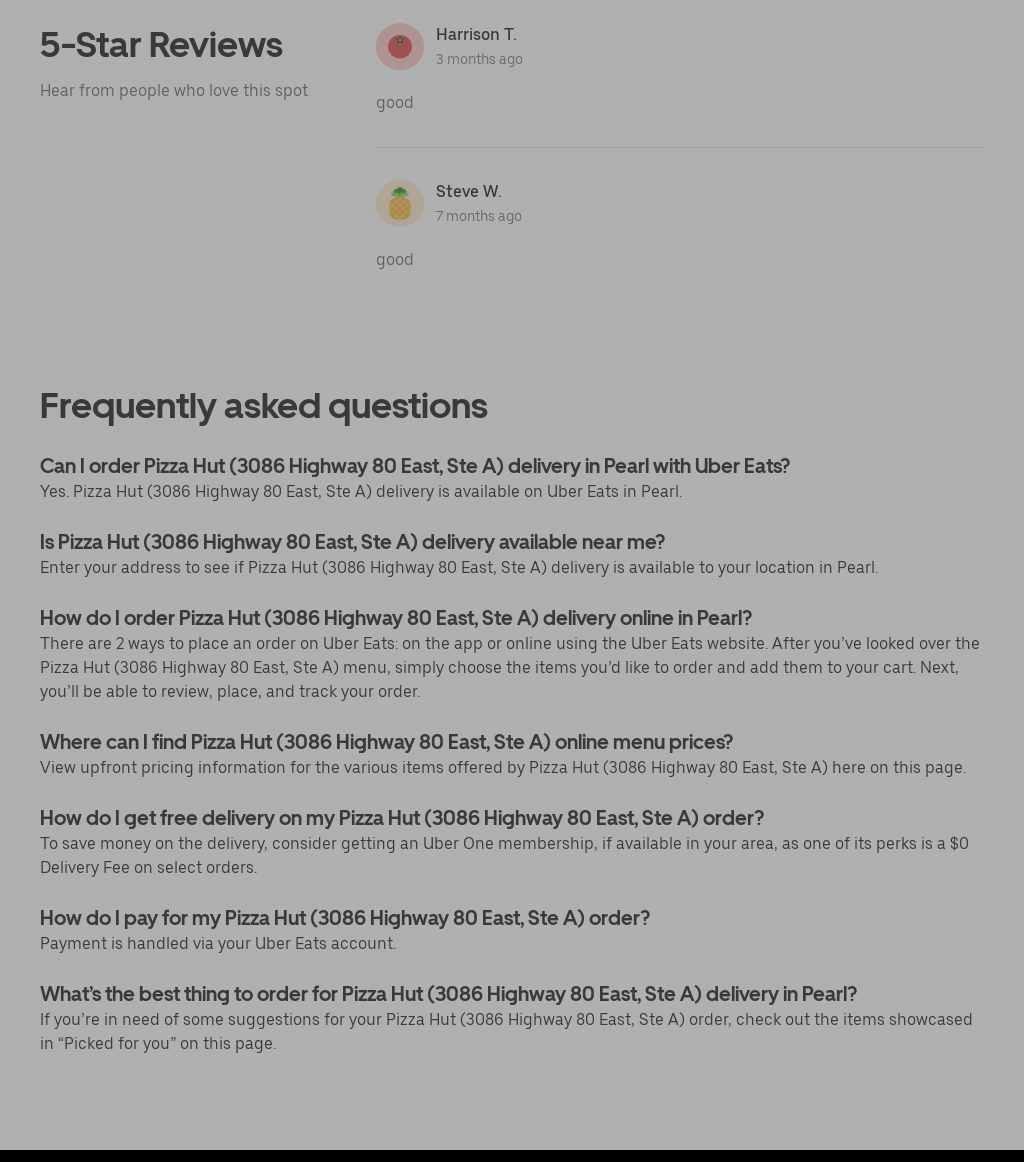 5-Star Reviews

Hear from people who love this spot

Harrison T.
3 months ago

good

Steve W.
7 months ago

good

Frequently asked questions

Can I order Pizza Hut (3086 Highway 80 East, Ste A) delivery in Pearl with Uber Eats?
Yes. Pizza Hut (3086 Highway 80 East, Ste A) delivery is available on Uber Eats in Pearl.

Is Pizza Hut (3086 Highway 80 East, Ste A) delivery available near me?
Enter your address to see if Pizza Hut (3086 Highway 80 East, Ste A) delivery is available to your location in Pearl.

How do I order Pizza Hut (3086 Highway 80 East, Ste A) delivery online in Pearl?
There are 2 ways to place an order on Uber Eats: on the app or online using the Uber Eats website. After you've looked over the Pizza Hut (3086 Highway 80 East, Ste A) menu, simply choose the items you'd like to order and add them to your cart. Next, you'll be able to review, place, and track your order.

Where can I find Pizza Hut (3086 Highway 80 East, Ste A) online menu prices?
View upfront pricing information for the various items offered by Pizza Hut (3086 Highway 80 East, Ste A) here on this page.

How do I get free delivery on my Pizza Hut (3086 Highway 80 East, Ste A) order?
To save money on the delivery, consider getting an Uber One membership, if available in your area, as one of its perks is a $0 Delivery Fee on select orders.

How do I pay for my Pizza Hut (3086 Highway 80 East, Ste A) order?
Payment is handled via your Uber Eats account.

What's the best thing to order for Pizza Hut (3086 Highway 80 East, Ste A) delivery in Pearl?
If you're in need of some suggestions for your Pizza Hut (3086 Highway 80 East, Ste A) order, check out the items showcased in "Picked for you" on this page.